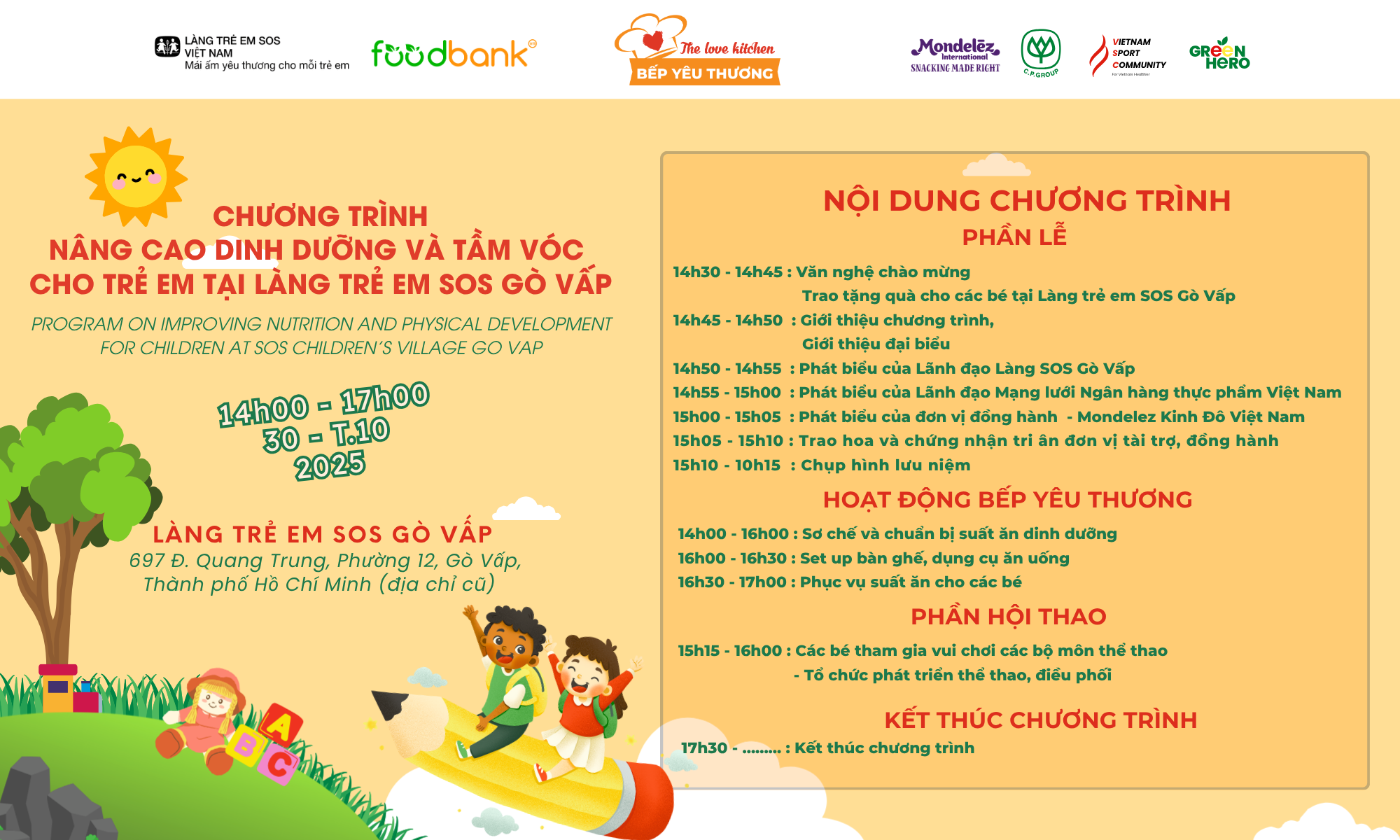 LÀNG TRẺ EM SOS
VIỆT NAM
Mái ấm yêu thương cho mỗi trẻ em

foodbank

The love kitchen
BẾP YÊU THƯƠNG

Mondelēz International
SNACKING MADE RIGHT

C.P.GROUP

VIETNAM
SPORT
COMMUNITY

GREEN HERO

CHƯƠNG TRÌNH
NÂNG CAO DINH DƯỠNG VÀ TẦM VÓC
CHO TRẺ EM TẠI LÀNG TRẺ EM SOS GÒ VẤP

PROGRAM ON IMPROVING NUTRITION AND PHYSICAL DEVELOPMENT
FOR CHILDREN AT SOS CHILDREN'S VILLAGE GO VAP

14h00 - 17h00
30 - T.10
2025

LÀNG TRẺ EM SOS GÒ VẤP
697 Đ. Quang Trung, Phường 12, Gò Vấp,
Thành phố Hồ Chí Minh (địa chỉ cũ)

NỘI DUNG CHƯƠNG TRÌNH
PHẦN LỄ

14h30 - 14h45 : Văn nghệ chào mừng
Trao tặng quà cho các bé tại Làng trẻ em SOS Gò Vấp
14h45 - 14h50 : Giới thiệu chương trình,
Giới thiệu đại biểu
14h50 - 14h55 : Phát biểu của Lãnh đạo Làng SOS Gò Vấp
14h55 - 15h00 : Phát biểu của Lãnh đạo Mạng lưới Ngân hàng thực phẩm Việt Nam
15h00 - 15h05 : Phát biểu của đơn vị đồng hành - Mondelez Kinh Đô Việt Nam
15h05 - 15h10 : Trao hoa và chứng nhận tri ân đơn vị tài trợ, đồng hành
15h10 - 10h15 : Chụp hình lưu niệm

HOẠT ĐỘNG BẾP YÊU THƯƠNG

14h00 - 16h00 : Sơ chế và chuẩn bị suất ăn dinh dưỡng
16h00 - 16h30 : Set up bàn ghế, dụng cụ ăn uống
16h30 - 17h00 : Phục vụ suất ăn cho các bé

PHẦN HỘI THAO

15h15 - 16h00 : Các bé tham gia vui chơi các bộ môn thể thao
- Tổ chức phát triển thể thao, điều phối

KẾT THÚC CHƯƠNG TRÌNH

17h30 - ......... : Kết thúc chương trình